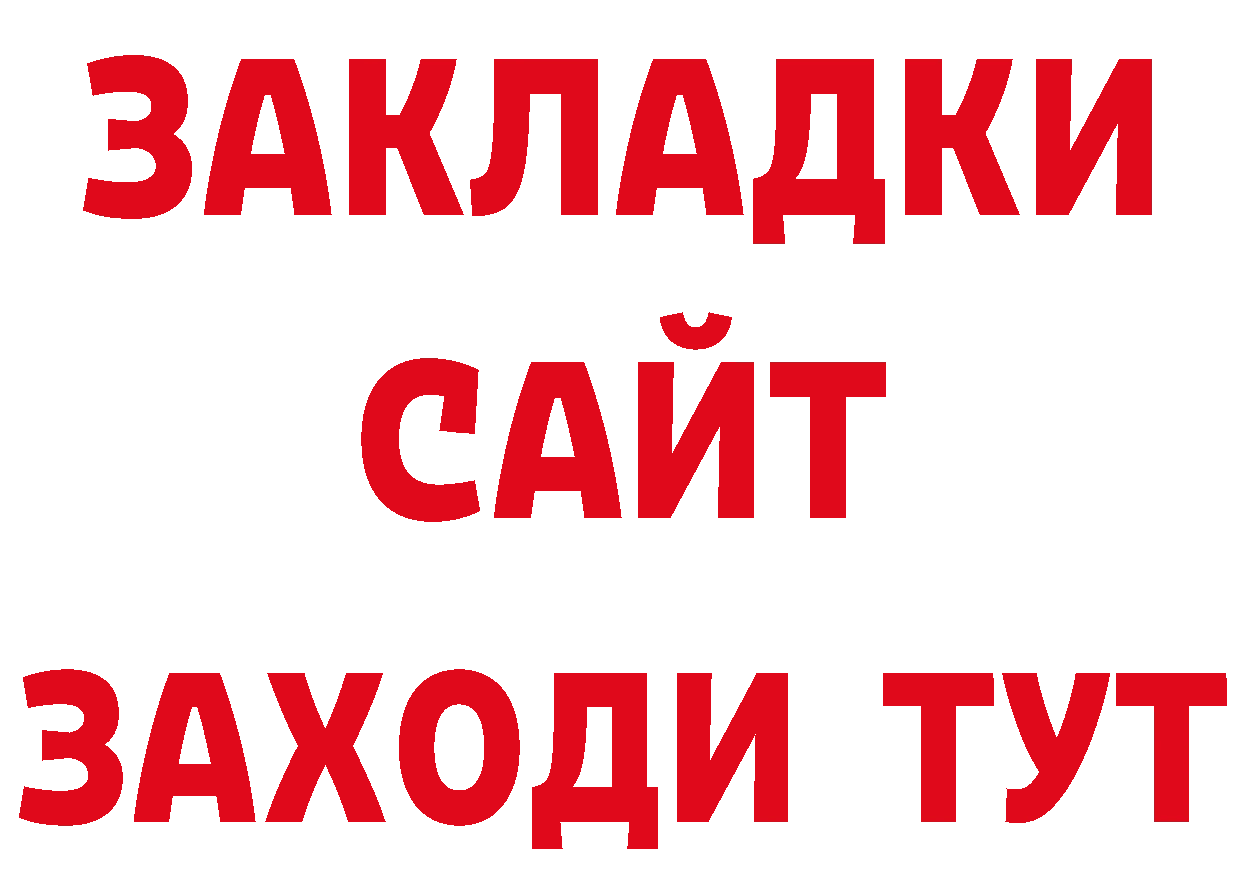 ЗАКЛАДКИ
САЙТ
ЗАХОДИ ТУТ